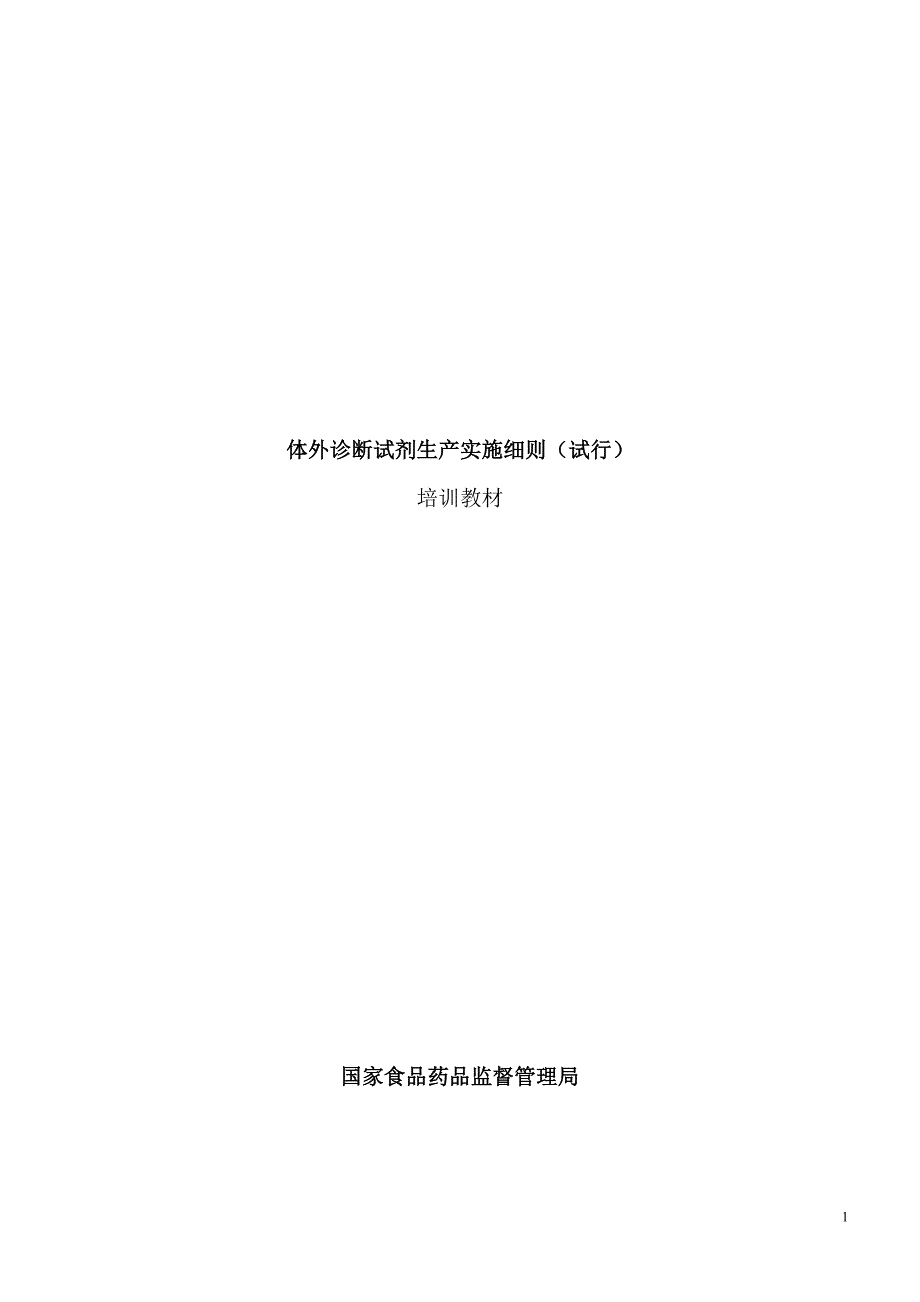 体外诊断试剂生产实施细则（试行）

培训教材

国家食品药品监督管理局

1